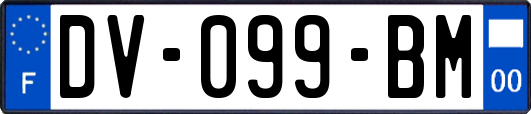 F

DV-099-BM

00